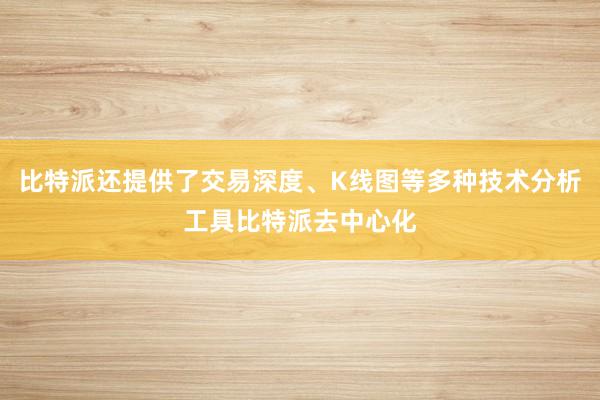 比特派还提供了交易深度、K线图等多种技术分析工具比特派去中心化